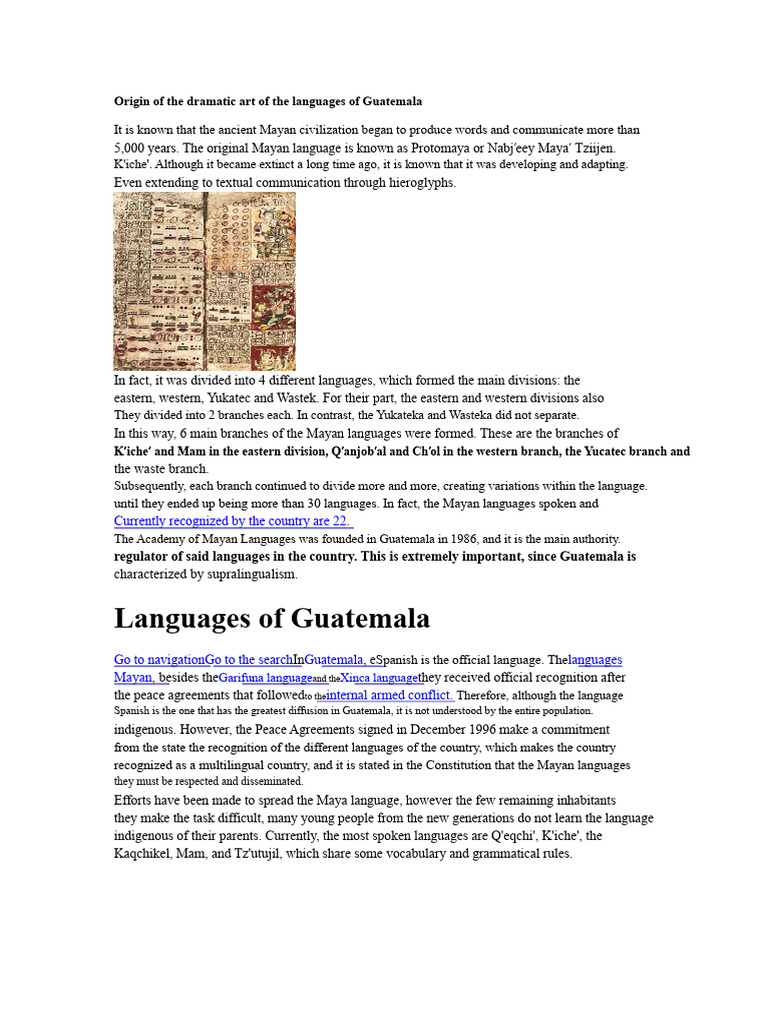 Origin of the dramatic art of the languages of Guatemala

It is known that the ancient Mayan civilization began to produce words and communicate more than 5,000 years. The original Mayan language is known as Protomaya or Nabj'eey Maya' Tziijen. K'iche'. Although it became extinct a long time ago, it is known that it was developing and adapting. Even extending to textual communication through hieroglyphs.

In fact, it was divided into 4 different languages, which formed the main divisions: the eastern, western, Yukatec and Wastek. For their part, the eastern and western divisions also They divided into 2 branches each. In contrast, the Yukateka and Wasteka did not separate. In this way, 6 main branches of the Mayan languages were formed. These are the branches of K'iche' and Mam in the eastern division, Q'anjob'al and Ch'ol in the western branch, the Yucatec branch and the waste branch. Subsequently, each branch continued to divide more and more, creating variations within the language. until they ended up being more than 30 languages. In fact, the Mayan languages spoken and Currently recognized by the country are 22. The Academy of Mayan Languages was founded in Guatemala in 1986, and it is the main authority. regulator of said languages in the country. This is extremely important, since Guatemala is characterized by supralingualism.

Languages of Guatemala

Go to navigationGo to the searchInGuatemala, eSpanish is the official language. Thelanguages Mayan, besides theGarifuna languageand theXinca languagethey received official recognition after the peace agreements that followedto theinternal armed conflict. Therefore, although the language Spanish is the one that has the greatest diffusion in Guatemala, it is not understood by the entire population. indigenous. However, the Peace Agreements signed in December 1996 make a commitment from the state the recognition of the different languages of the country, which makes the country recognized as a multilingual country, and it is stated in the Constitution that the Mayan languages they must be respected and disseminated.

Efforts have been made to spread the Maya language, however the few remaining inhabitants they make the task difficult, many young people from the new generations do not learn the language indigenous of their parents. Currently, the most spoken languages are Q'eqchi', K'iche', the Kaqchikel, Mam, and Tz'utujil, which share some vocabulary and grammatical rules.